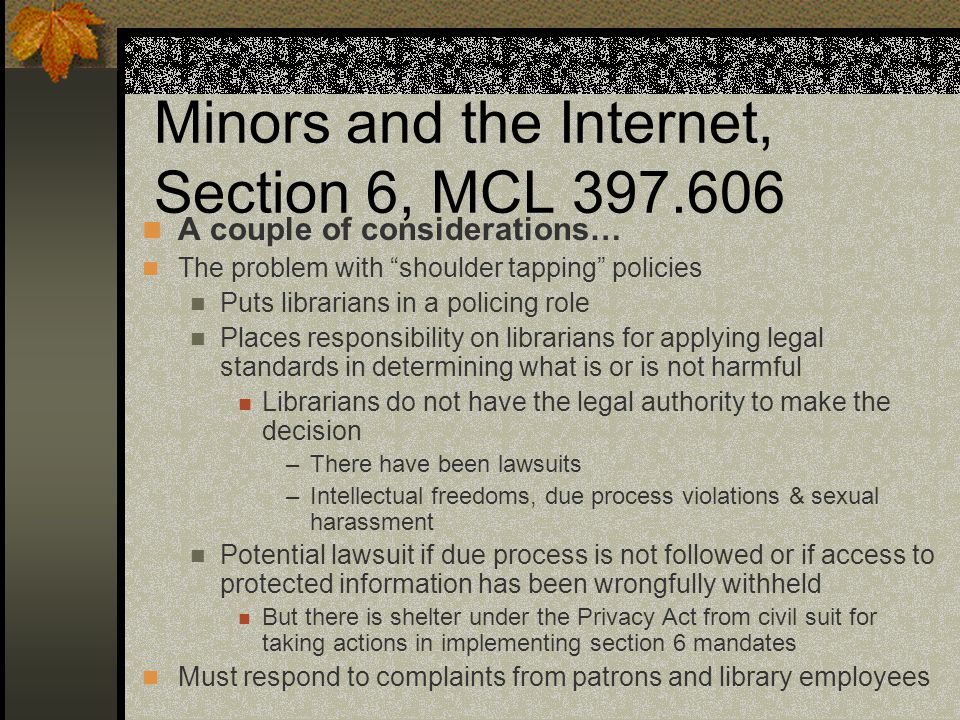 Minors and the Internet, Section 6, MCL 397.606

A couple of considerations…
The problem with “shoulder tapping” policies
Puts librarians in a policing role
Places responsibility on librarians for applying legal standards in determining what is or is not harmful
Librarians do not have the legal authority to make the decision
– There have been lawsuits
– Intellectual freedoms, due process violations & sexual harassment
Potential lawsuit if due process is not followed or if access to protected information has been wrongfully withheld
But there is shelter under the Privacy Act from civil suit for taking actions in implementing section 6 mandates
Must respond to complaints from patrons and library employees